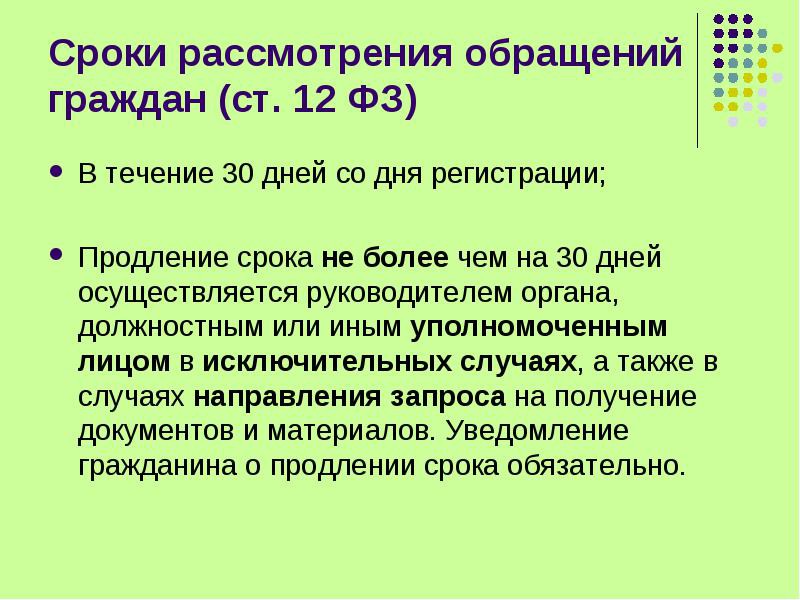 Сроки рассмотрения обращений граждан (ст. 12 ФЗ)

• В течение 30 дней со дня регистрации;

• Продление срока не более чем на 30 дней осуществляется руководителем органа, должностным или иным уполномоченным лицом в исключительных случаях, а также в случаях направления запроса на получение документов и материалов. Уведомление гражданина о продлении срока обязательно.